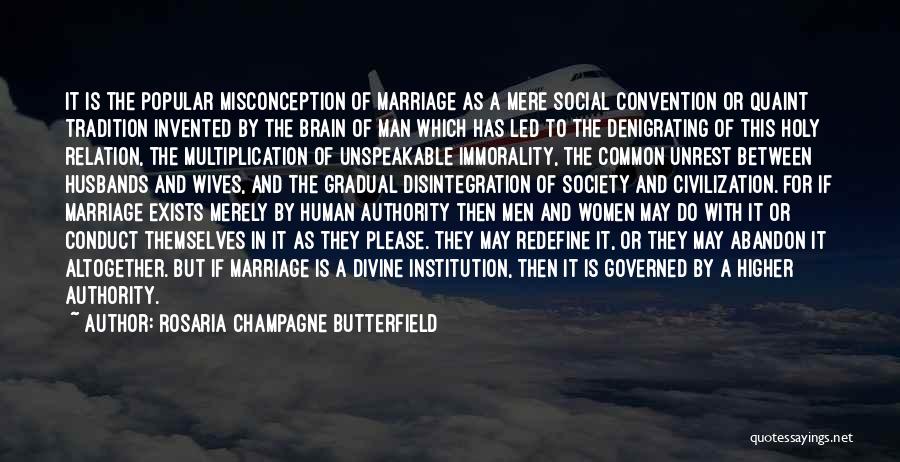 IT IS THE POPULAR MISCONCEPTION OF MARRIAGE AS A MERE SOCIAL CONVENTION OR QUAINT TRADITION INVENTED BY THE BRAIN OF MAN WHICH HAS LED TO THE DENIGRATING OF THIS HOLY RELATION, THE MULTIPLICATION OF UNSPEAKABLE IMMORALITY, THE COMMON UNREST BETWEEN HUSBANDS AND WIVES, AND THE GRADUAL DISINTEGRATION OF SOCIETY AND CIVILIZATION. FOR IF MARRIAGE EXISTS MERELY BY HUMAN AUTHORITY THEN MEN AND WOMEN MAY DO WITH IT OR CONDUCT THEMSELVES IN IT AS THEY PLEASE. THEY MAY REDEFINE IT, OR THEY MAY ABANDON IT ALTOGETHER. BUT IF MARRIAGE IS A DIVINE INSTITUTION, THEN IT IS GOVERNED BY A HIGHER AUTHORITY.

~ AUTHOR: ROSARIA CHAMPAGNE BUTTERFIELD

quotessayings.net